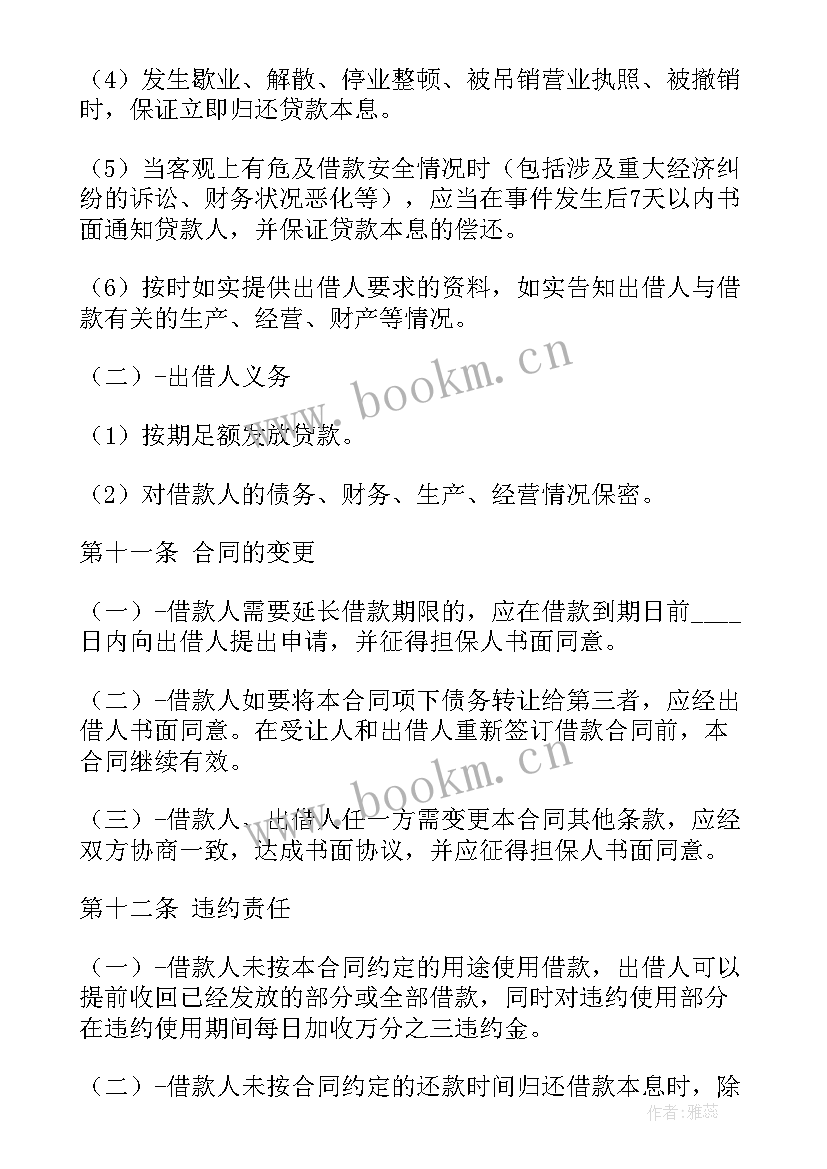 （4）发生歇业、解散、停业整顿、被吊销营业执照、被撤销时，保证立即归还贷款本息。

（5）当客观上有危及借款安全情况时（包括涉及重大经济纠纷的诉讼、财务状况恶化等），应当在事件发生后7天以内书面通知贷款人，并保证贷款本息的偿还。

（6）按时如实提供出借人要求的资料，如实告知出借人与借款有关的生产、经营、财产等情况。

（二）-出借人义务

（1）按期足额发放贷款。

（2）对借款人的债务、财务、生产、经营情况保密。

第十一条 合同的变更

（一）-借款人需要延长借款期限的，应在借款到期日前____日内向出借人提出申请，并征得担保人书面同意。

（二）-借款人如要将本合同项下债务转让给第三者，应经出借人书面同意。在受让人和出借人重新签订借款合同前，本合同继续有效。

（三）-借款人、出借人任一方需变更本合同其他条款，应经双方协商一致，达成书面协议，并应征得担保人书面同意。

第十二条 违约责任

（一）-借款人未按本合同约定的用途使用借款，出借人可以提前收回已经发放的部分或全部借款，同时对违约使用部分在违约使用期间每日加收万分之三违约金。

（二）-借款人未按合同约定的还款时间归还借款本息时，除

www.bookm.cn

www.bookm.cn

作者：雅蕊